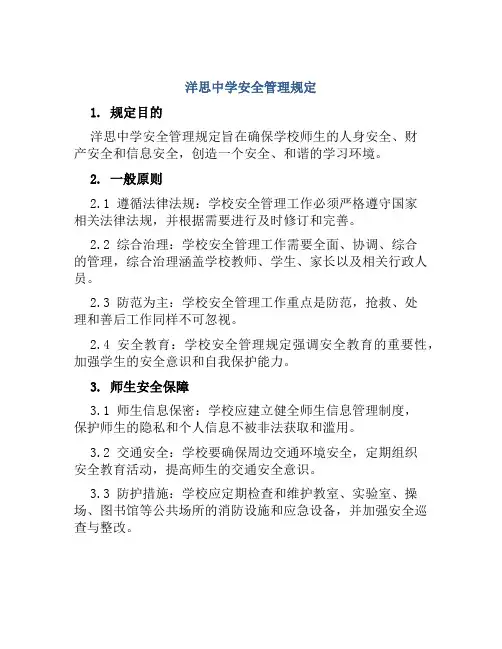 洋思中学安全管理规定

1. 规定目的

洋思中学安全管理规定旨在确保学校师生的人身安全、财产安全和信息安全，创造一个安全、和谐的学习环境。

2. 一般原则

2.1 遵循法律法规：学校安全管理工作必须严格遵守国家相关法律法规，并根据需要进行及时修订和完善。

2.2 综合治理：学校安全管理工作需要全面、协调、综合的管理，综合治理涵盖学校教师、学生、家长以及相关行政人员。

2.3 防范为主：学校安全管理工作重点是防范，抢救、处理和善后工作同样不可忽视。

2.4 安全教育：学校安全管理规定强调安全教育的重要性，加强学生的安全意识和自我保护能力。

3. 师生安全保障

3.1 师生信息保密：学校应建立健全师生信息管理制度，保护师生的隐私和个人信息不被非法获取和滥用。

3.2 交通安全：学校要确保周边交通环境安全，定期组织安全教育活动，提高师生的交通安全意识。

3.3 防护措施：学校应定期检查和维护教室、实验室、操场、图书馆等公共场所的消防设施和应急设备，并加强安全巡查与整改。